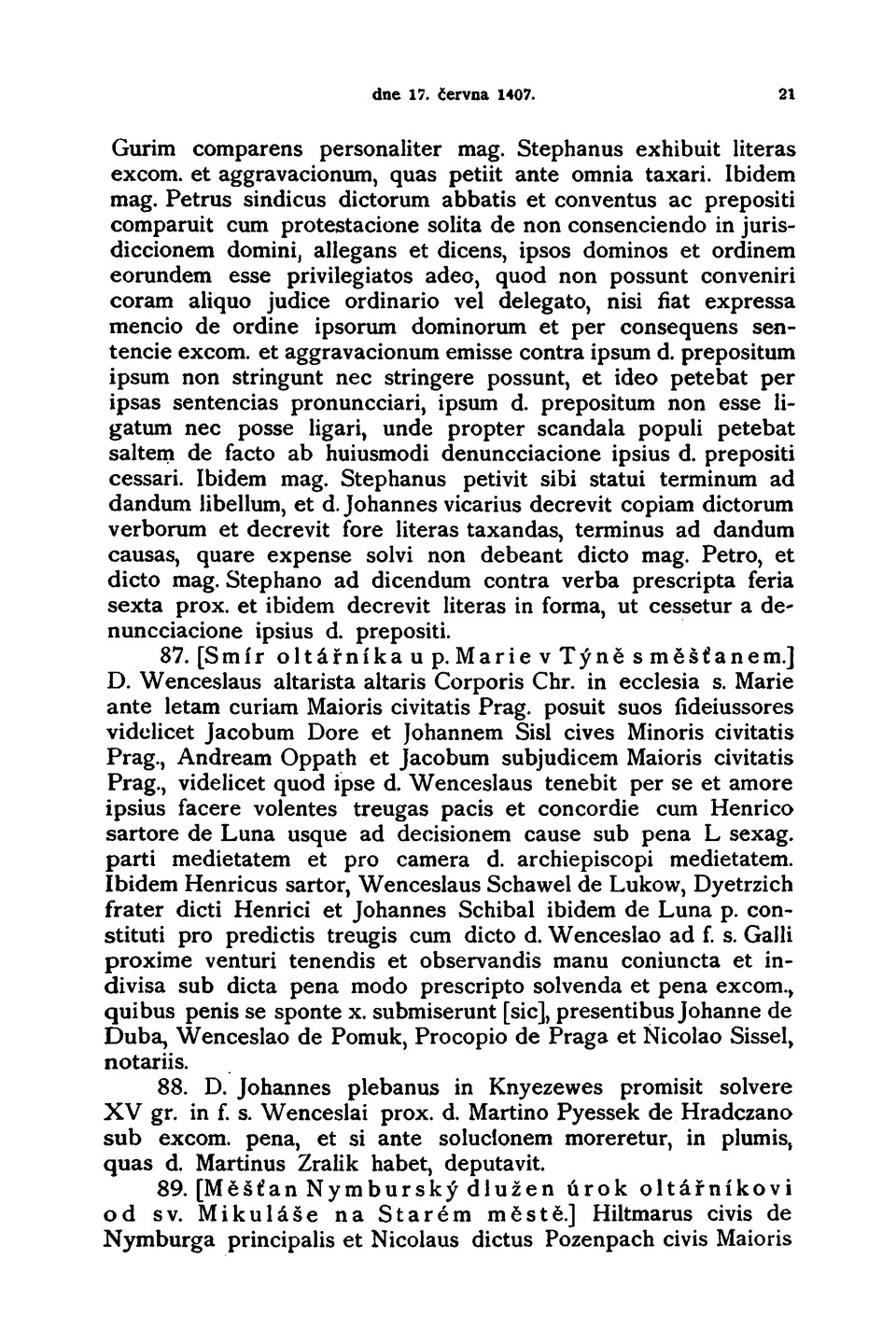 dne 17. června 1407. 21

Gurim comparens personaliter mag. Stephanus exhibuit literas excom. et aggravacionum, quas petiit ante omnia taxari. Ibidem mag. Petrus sindicus dictorum abbatis et conventus ac prepositi comparuit cum protestacione solita de non consenciendo in jurisdiccionem domini, allegans et dicens, ipsos dominos et ordinem eorundem esse privilegiatos adeo, quod non possunt conveniri coram aliquo judice ordinario vel delegato, nisi fiat expressa mencio de ordine ipsorum dominorum et per consequens sentencie excom. et aggravacionum emisse contra ipsum d. prepositum ipsum non stringunt nec stringere possunt, et ideo petebat per ipsas sentencias pronuncciari, ipsum d. prepositum non esse ligatum nec posse ligari, unde propter scandala populi petebat saltem de facto ab huiusmodi denuncciacione ipsius d. prepositi cessari. Ibidem mag. Stephanus petivit sibi statui terminum ad dandum libellum, et d. Johannes vicarius decrevit copiam dictorum verborum et decrevit fore literas taxandas, terminus ad dandum causas, quare expense solvi non debeant dicto mag. Petro, et dicto mag. Stephano ad dicendum contra verba prescripta feria sexta prox. et ibidem decrevit literas in forma, ut cessetur a denuncciacione ipsius d. prepositi.

87. [Smír oltářníka u p. Marie v Týně s měšťanem.] D. Wenceslaus altarista altaris Corporis Chr. in ecclesia s. Marie ante letam curiam Maioris civitatis Prag. posuit suos fideiussores videlicet Jacobum Dore et Johannem Sisl cives Minoris civitatis Prag., Andream Oppath et Jacobum subjudicem Maioris civitatis Prag., videlicet quod ipse d. Wenceslaus tenebit per se et amore ipsius facere volentes treugas pacis et concordie cum Henrico sartore de Luna usque ad decisionem cause sub pena L sexag. parti medietatem et pro camera d. archiepiscopi medietatem. Ibidem Henricus sartor, Wenceslaus Schawel de Lukow, Dyetrzich frater dicti Henrici et Johannes Schibal ibidem de Luna p. constituti pro predictis treugis cum dicto d. Wenceslao ad f. s. Galli proxime venturi tenendis et observandis manu coniuncta et indivisa sub dicta pena modo prescripto solvenda et pena excom., quibus penis se sponte x. submiserunt [sic], presentibus Johanne de Duba, Wenceslao de Pomuk, Procopio de Praga et Nicolao Sissel, notariis.

88. D. Johannes plebanus in Knyezewes promisit solvere XV gr. in f. s. Wenceslai prox. d. Martino Pyessek de Hradczano sub excom. pena, et si ante solucionem moreretur, in plumis, quas d. Martinus Zralik habet, deputavit.

89. [Měšťan Nymburský dlužen úrok oltářníkovi od sv. Mikuláše na Starém městě.] Hiltmarus civis de Nymburga principalis et Nicolaus dictus Pozenpach civis Maioris